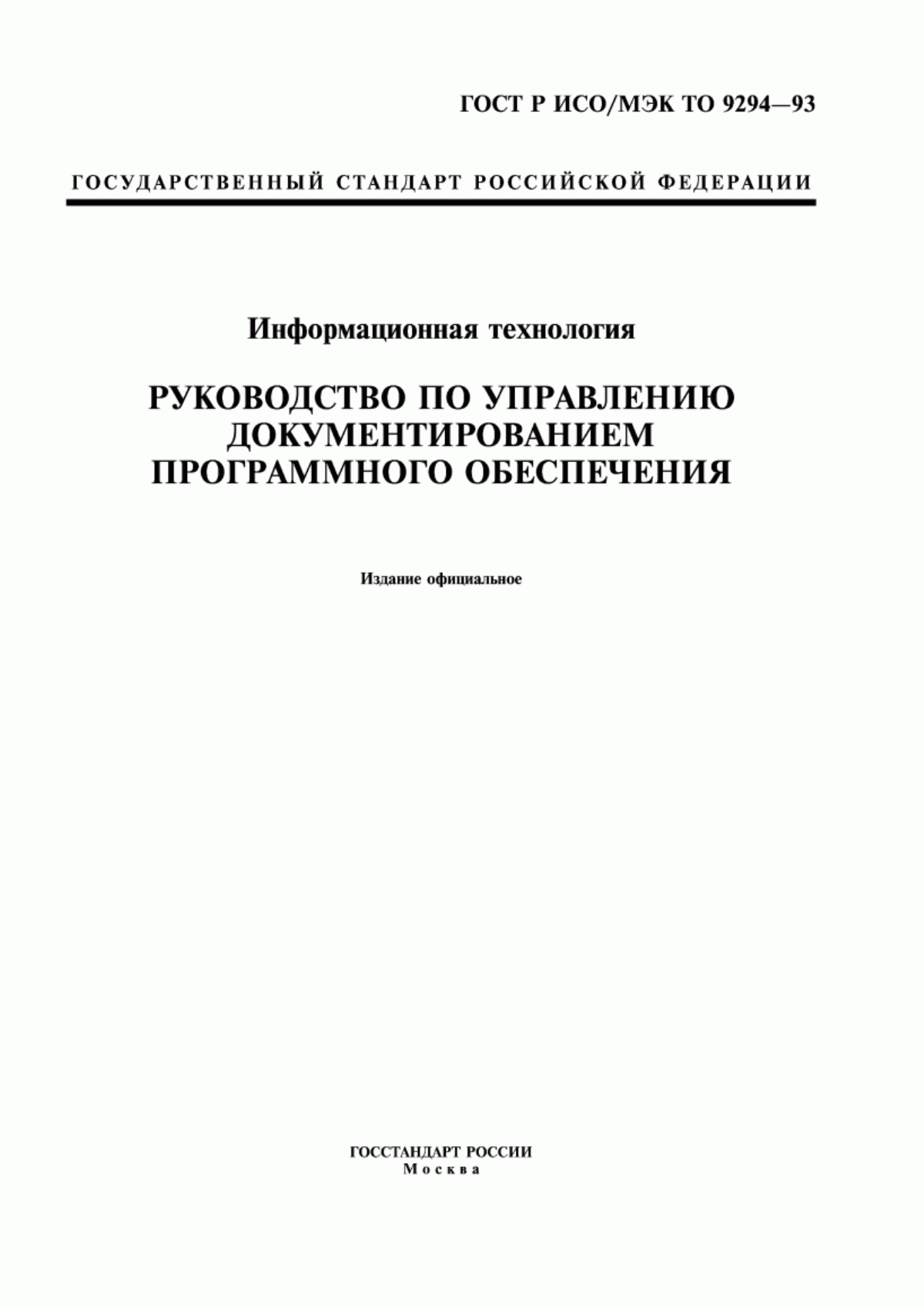 ГОСТ Р ИСО/МЭК ТО 9294—93

ГОСУДАРСТВЕННЫЙ СТАНДАРТ РОССИЙСКОЙ ФЕДЕРАЦИИ

Информационная технология

РУКОВОДСТВО ПО УПРАВЛЕНИЮ ДОКУМЕНТИРОВАНИЕМ ПРОГРАММНОГО ОБЕСПЕЧЕНИЯ

Издание официальное

ГОССТАНДАРТ РОССИИ
Москва